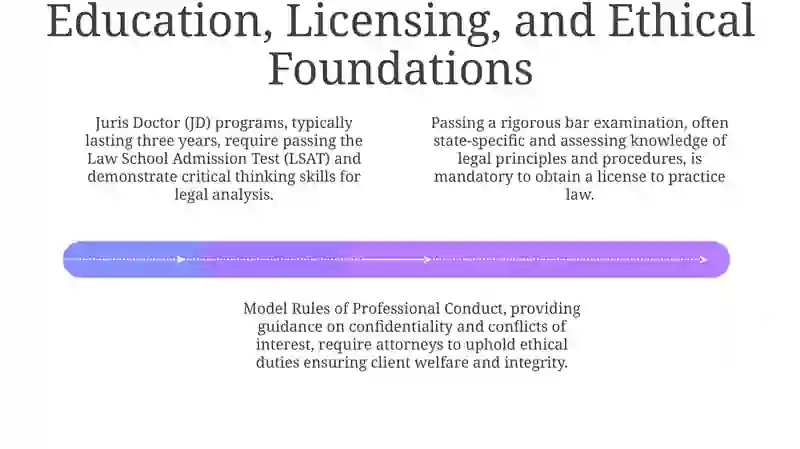 Education, Licensing, and Ethical Foundations

Juris Doctor (JD) programs, typically lasting three years, require passing the Law School Admission Test (LSAT) and demonstrate critical thinking skills for legal analysis.

Passing a rigorous bar examination, often state-specific and assessing knowledge of legal principles and procedures, is mandatory to obtain a license to practice law.

Model Rules of Professional Conduct, providing guidance on confidentiality and conflicts of interest, require attorneys to uphold ethical duties ensuring client welfare and integrity.